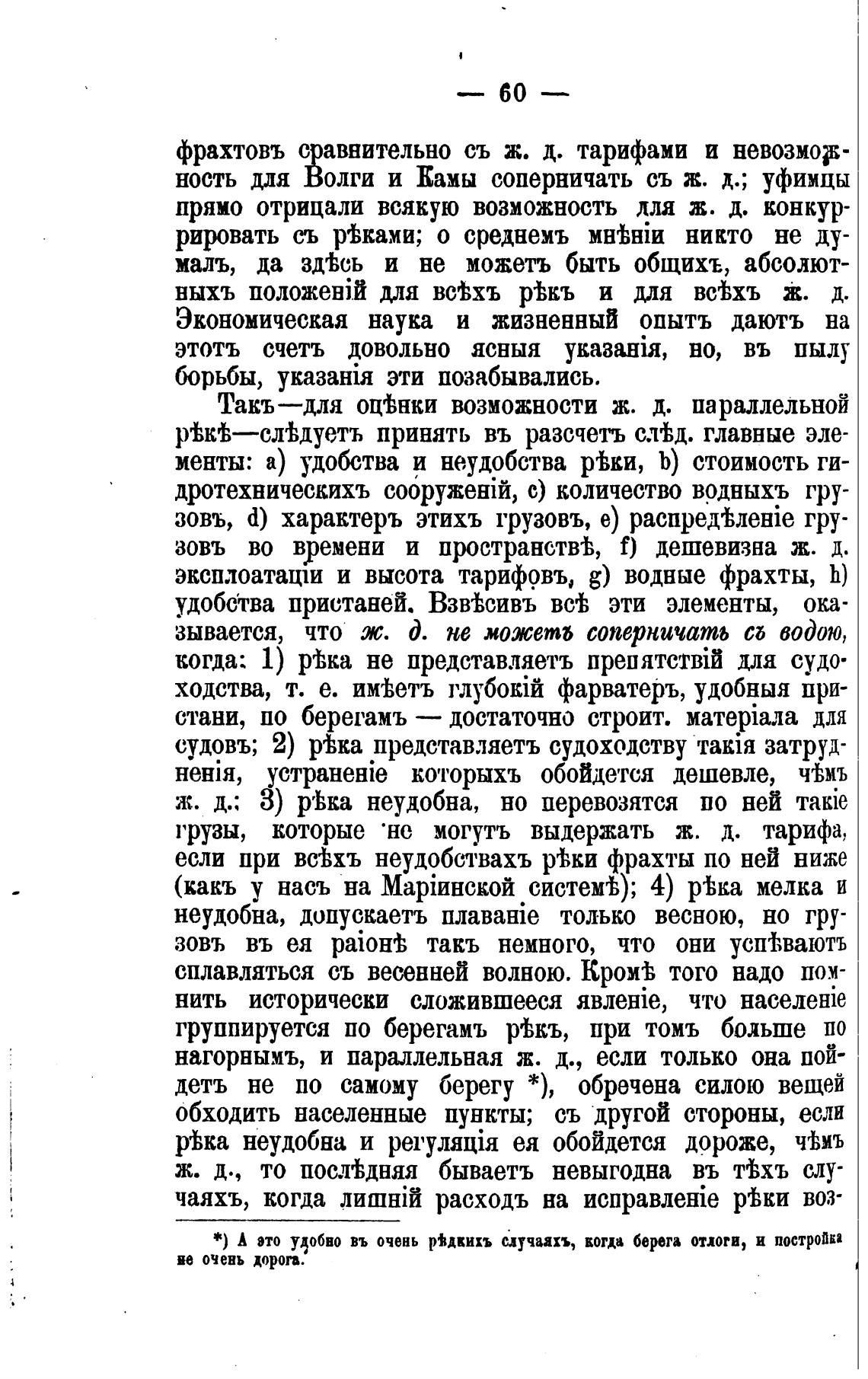 — 60 —

фрахтовъ сравнительно съ ж. д. тарифами и невозможность для Волги и Камы соперничать съ ж. д.; уфимцы прямо отрицали всякую возможность для ж. д. конкуррировать съ рѣками; о среднемъ мнѣніи никто не думалъ, да здѣсь и не можетъ быть общихъ, абсолютныхъ положеній для всѣхъ рѣкъ и для всѣхъ ж. д. Экономическая наука и жизненный опытъ даютъ на этотъ счетъ довольно ясныя указанія, но, въ пылу борьбы, указанія эти позабывались.

Такъ—для оцѣнки возможности ж. д. параллельной рѣкѣ—слѣдуетъ принять въ разсчетъ слѣд. главные элементы: a) удобства и неудобства рѣки, b) стоимость гидротехническихъ сооруженій, c) количество водныхъ грузовъ, d) характеръ этихъ грузовъ, e) распредѣленіе грузовъ во времени и пространствѣ, f) дешевизна ж. д. эксплоатаціи и высота тарифовъ, g) водные фрахты, h) удобства пристаней. Взвѣсивъ всѣ эти элементы, оказывается, что ж. д. не можетъ соперничать съ водою, когда: 1) рѣка не представляетъ препятствій для судоходства, т. е. имѣетъ глубокій фарватеръ, удобныя пристани, по берегамъ — достаточно строит. матеріала для судовъ; 2) рѣка представляетъ судоходству такія затрудненія, устраненіе которыхъ обойдется дешевле, чѣмъ ж. д.; 3) рѣка неудобна, но перевозятся по ней такіе грузы, которые не могутъ выдержать ж. д. тарифа, если при всѣхъ неудобствахъ рѣки фрахты по ней ниже (какъ у насъ на Маріинской системѣ); 4) рѣка мелка и неудобна, допускаетъ плаваніе только весною, но грузовъ въ ея раіонѣ такъ немного, что они успѣваютъ сплавляться съ весенней волною. Кромѣ того надо помнить исторически сложившееся явленіе, что населеніе группируется по берегамъ рѣкъ, при томъ больше по нагорнымъ, и параллельная ж. д., если только она пойдетъ не по самому берегу *), обречена силою вещей обходить населенные пункты; съ другой стороны, если рѣка неудобна и регуляція ея обойдется дороже, чѣмъ ж. д., то послѣдняя бываетъ невыгодна въ тѣхъ случаяхъ, когда лишній расходъ на исправленіе рѣки воз-

*) А это удобно въ очень рѣдкихъ случаяхъ, когда берега отлоги, и постройка не очень дорога.